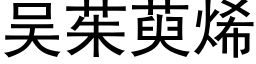 吴茱萸烯